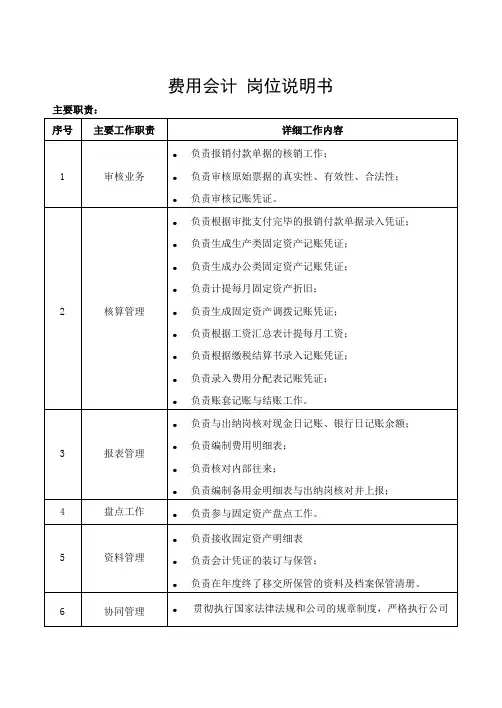 费用会计 岗位说明书

主要职责：

| 序号 | 主要工作职责 | 详细工作内容 |
|---|---|---|
| 1 | 审核业务 | • 负责报销付款单据的核销工作；<br>• 负责审核原始票据的真实性、有效性、合法性；<br>• 负责审核记账凭证。 |
| 2 | 核算管理 | • 负责根据审批支付完毕的报销付款单据录入凭证；<br>• 负责生成生产类固定资产记账凭证；<br>• 负责生成办公类固定资产记账凭证；<br>• 负责计提每月固定资产折旧；<br>• 负责生成固定资产调拨记账凭证；<br>• 负责根据工资汇总表计提每月工资；<br>• 负责根据缴税结算书录入记账凭证；<br>• 负责录入费用分配表记账凭证；<br>• 负责账套记账与结账工作。 |
| 3 | 报表管理 | • 负责与出纳岗核对现金日记账、银行日记账余额；<br>• 负责编制费用明细表；<br>• 负责核对内部往来；<br>• 负责编制备用金明细表与出纳岗核对并上报； |
| 4 | 盘点工作 | • 负责参与固定资产盘点工作。 |
| 5 | 资料管理 | • 负责接收固定资产明细表<br>• 负责会计凭证的装订与保管；<br>• 负责在年度终了移交所保管的资料及档案保管清册。 |
| 6 | 协同管理 | • 贯彻执行国家法律法规和公司的规章制度，严格执行公司 |